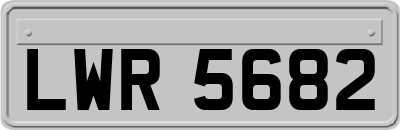 LWR 5682